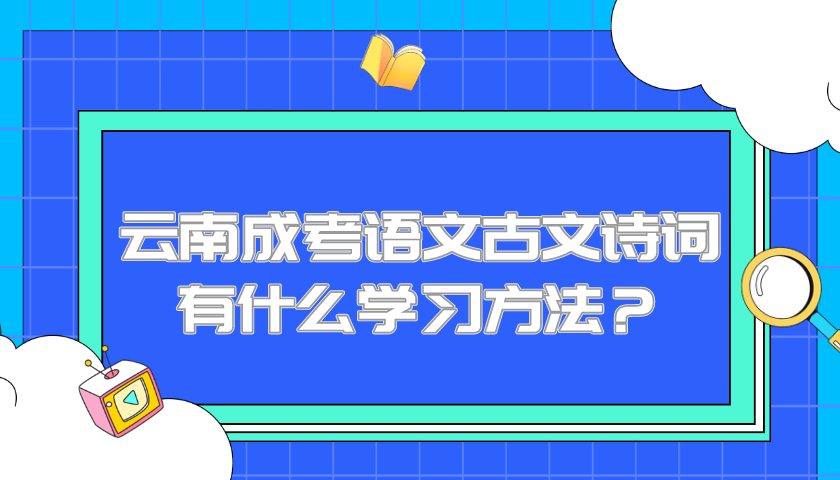 云南成考语文古文诗词有什么学习方法？